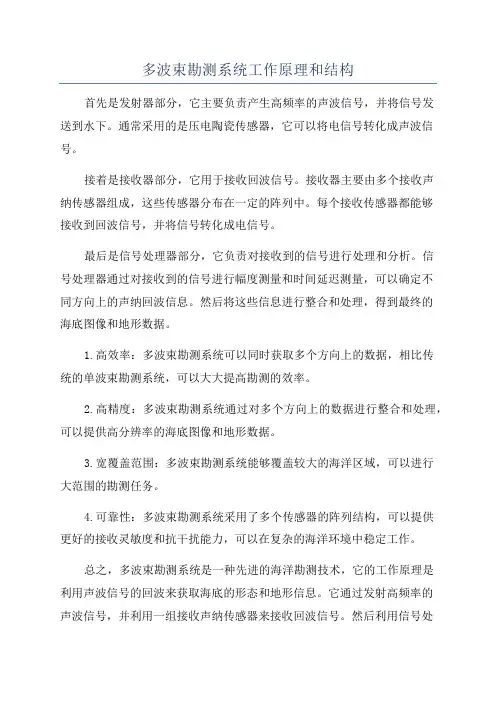 多波束勘测系统工作原理和结构

首先是发射器部分，它主要负责产生高频率的声波信号，并将信号发送到水下。通常采用的是压电陶瓷传感器，它可以将电信号转化成声波信号。

接着是接收器部分，它用于接收回波信号。接收器主要由多个接收声纳传感器组成，这些传感器分布在一定的阵列中。每个接收传感器都能够接收到回波信号，并将信号转化成电信号。

最后是信号处理器部分，它负责对接收到的信号进行处理和分析。信号处理器通过对接收到的信号进行幅度测量和时间延迟测量，可以确定不同方向上的声纳回波信息。然后将这些信息进行整合和处理，得到最终的海底图像和地形数据。

1.高效率：多波束勘测系统可以同时获取多个方向上的数据，相比传统的单波束勘测系统，可以大大提高勘测的效率。

2.高精度：多波束勘测系统通过对多个方向上的数据进行整合和处理，可以提供高分辨率的海底图像和地形数据。

3.宽覆盖范围：多波束勘测系统能够覆盖较大的海洋区域，可以进行大范围的勘测任务。

4.可靠性：多波束勘测系统采用了多个传感器的阵列结构，可以提供更好的接收灵敏度和抗干扰能力，可以在复杂的海洋环境中稳定工作。

总之，多波束勘测系统是一种先进的海洋勘测技术，它的工作原理是利用声波信号的回波来获取海底的形态和地形信息。它通过发射高频率的声波信号，并利用一组接收声纳传感器来接收回波信号。然后利用信号处